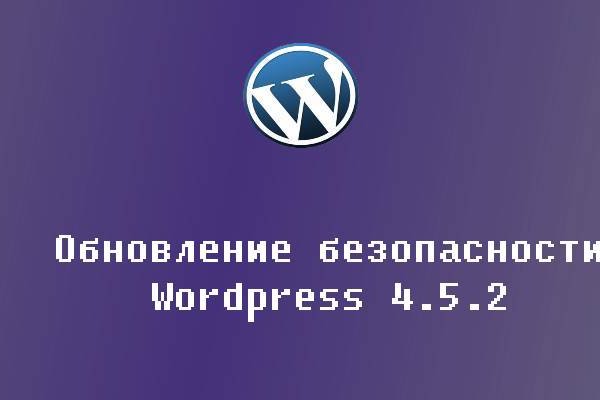 W

Обновление безопасности
Wordpress 4.5.2